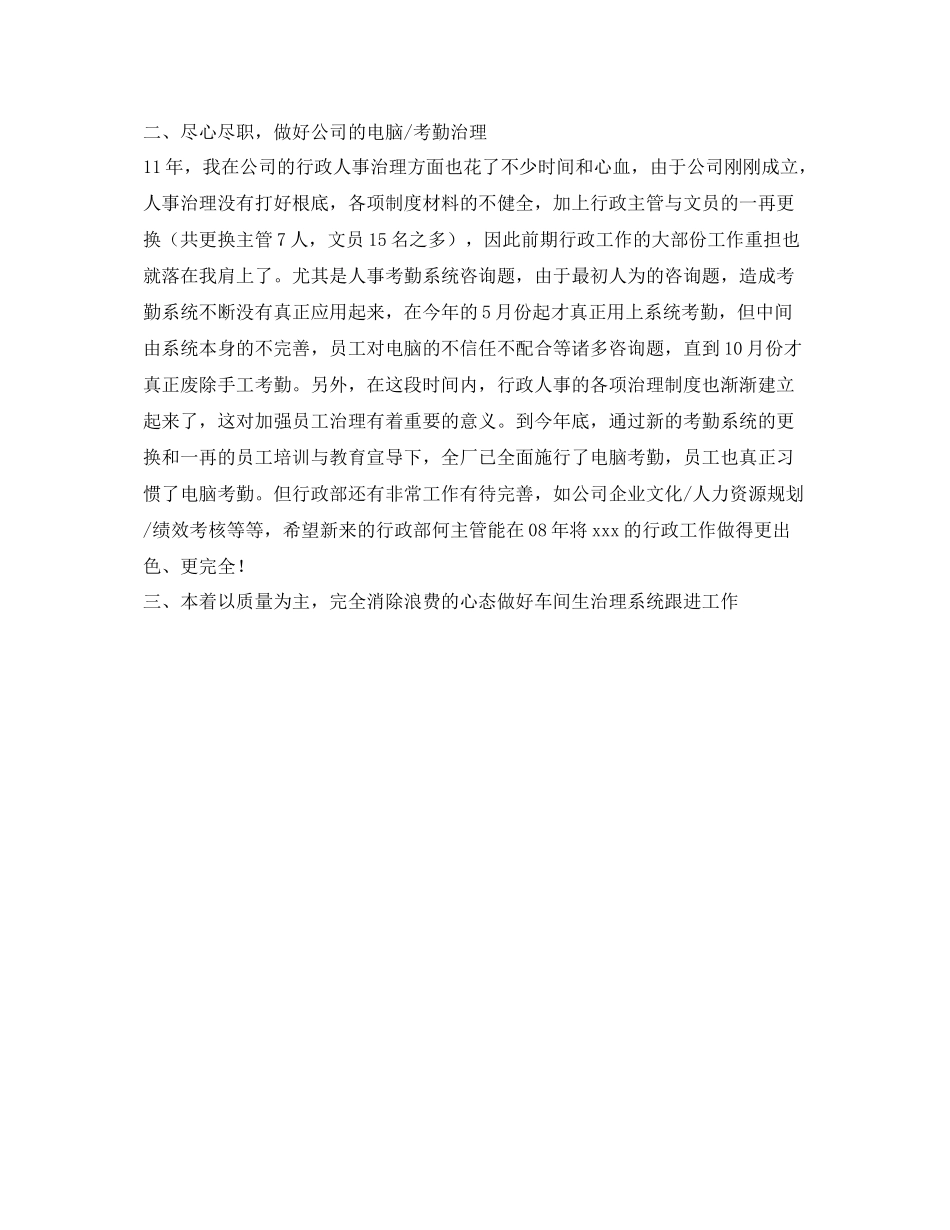 二、尽心尽职，做好公司的电脑/考勤治理
11年，我在公司的行政人事治理方面也花了不少时间和心血，由于公司刚刚成立，人事治理没有打好根底，各项制度材料的不健全，加上行政主管与文员的一再更换（共更换主管7人，文员15名之多），因此前期行政工作的大部份工作重担也就落在我肩上了。尤其是人事考勤系统咨询题，由于最初人为的咨询题，造成考勤系统不断没有真正应用起来，在今年的5月份起才真正用上系统考勤，但中间由系统本身的不完善，员工对电脑的不信任不配合等诸多咨询题，直到10月份才真正废除手工考勤。另外，在这段时间内，行政人事的各项治理制度也渐渐建立起来了，这对加强员工治理有着重要的意义。到今年底，通过新的考勤系统的更换和一再的员工培训与教育宣导下，全厂已全面施行了电脑考勤，员工也真正习惯了电脑考勤。但行政部还有非常工作有待完善，如公司企业文化/人力资源规划/绩效考核等等，希望新来的行政部何主管能在08年将xxx的行政工作做得更出色、更完全！
三、本着以质量为主，完全消除浪费的心态做好车间生治理系统跟进工作